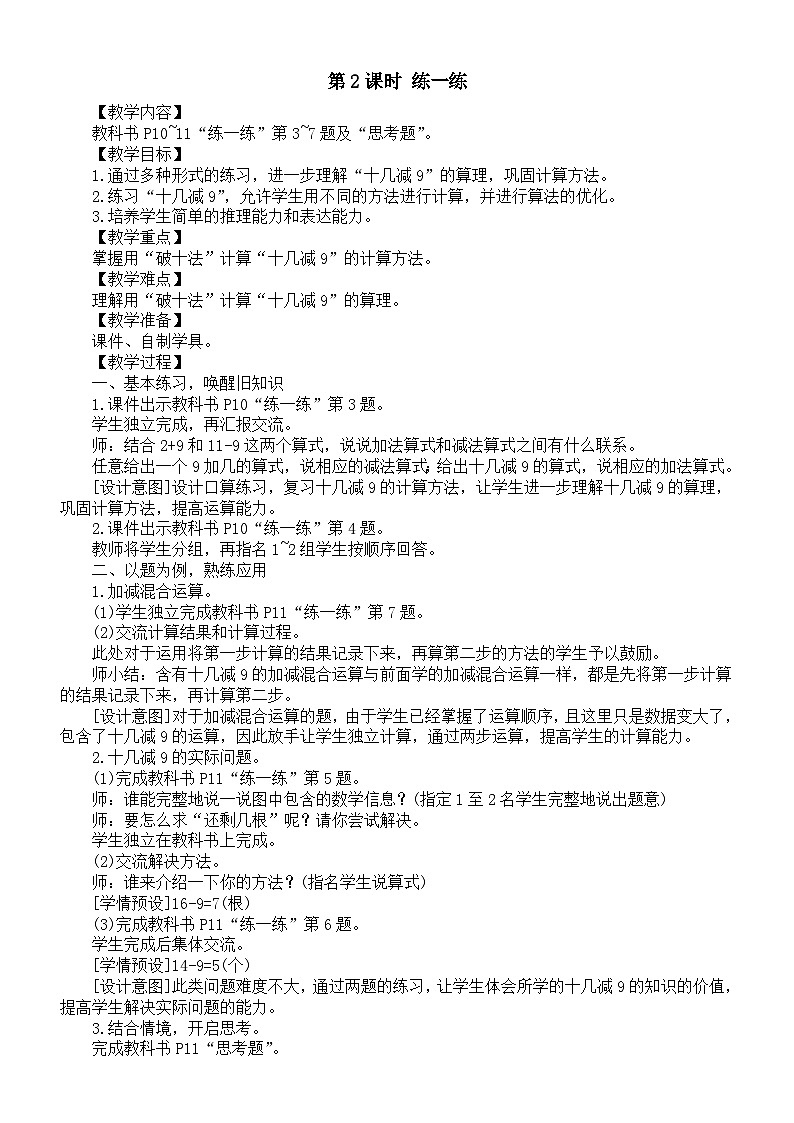 第 2 课时 练一练

【教学内容】
教科书 P10~11“练一练”第 3~7 题及“思考题”。
【教学目标】
1.通过多种形式的练习，进一步理解“十几减 9”的算理，巩固计算方法。
2.练习“十几减 9”，允许学生用不同的方法进行计算，并进行算法的优化。
3.培养学生简单的推理能力和表达能力。
【教学重点】
掌握用“破十法”计算“十几减 9”的计算方法。
【教学难点】
理解用“破十法”计算“十几减 9”的算理。
【教学准备】
课件、自制学具。
【教学过程】
一、基本练习，唤醒旧知识
1.课件出示教科书 P10“练一练”第 3 题。
学生独立完成，再汇报交流。
师：结合 2+9 和 11-9 这两个算式，说说加法算式和减法算式之间有什么联系。
任意给出一个 9 加几的算式，说相应的减法算式；给出十几减 9 的算式，说相应的加法算式。
[设计意图]设计口算练习，复习十几减 9 的计算方法，让学生进一步理解十几减 9 的算理，巩固计算方法，提高运算能力。
2.课件出示教科书 P10“练一练”第 4 题。
教师将学生分组，再指名 1~2 组学生按顺序回答。
二、以题为例，熟练应用
1.加减混合运算。
(1)学生独立完成教科书 P11“练一练”第 7 题。
(2)交流计算结果和计算过程。
此处对于运用将第一步计算的结果记录下来，再算第二步的方法的学生予以鼓励。
师小结：含有十几减 9 的加减混合运算与前面学的加减混合运算一样，都是先将第一步计算的结果记录下来，再计算第二步。
[设计意图]对于加减混合运算的题，由于学生已经掌握了运算顺序，且这里只是数据变大了，包含了十几减 9 的运算，因此放手让学生独立计算，通过两步运算，提高学生的计算能力。
2.十几减 9 的实际问题。
(1)完成教科书 P11“练一练”第 5 题。
师：谁能完整地说一说图中包含的数学信息？(指定 1 至 2 名学生完整地说出题意)
师：要怎么求“还剩几根”呢？请你尝试解决。
学生独立在教科书上完成。
(2)交流解决方法。
师：谁来介绍一下你的方法？(指名学生说算式)
[学情预设]16-9=7(根)
(3)完成教科书 P11“练一练”第 6 题。
学生完成后集体交流。
[学情预设]14-9=5(个)
[设计意图]此类问题难度不大，通过两题的练习，让学生体会所学的十几减 9 的知识的价值，提高学生解决实际问题的能力。
3.结合情境，开启思考。
完成教科书 P11“思考题”。